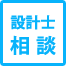 設計士
相談